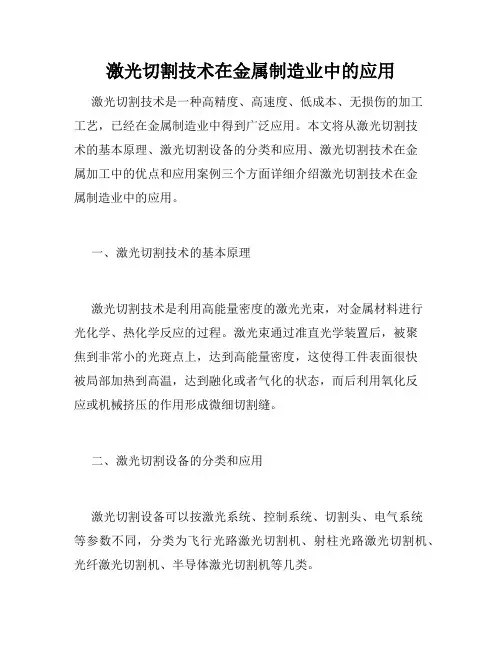 激光切割技术在金属制造业中的应用

激光切割技术是一种高精度、高速度、低成本、无损伤的加工工艺，已经在金属制造业中得到广泛应用。本文将从激光切割技术的基本原理、激光切割设备的分类和应用、激光切割技术在金属加工中的优点和应用案例三个方面详细介绍激光切割技术在金属制造业中的应用。

一、激光切割技术的基本原理

激光切割技术是利用高能量密度的激光光束，对金属材料进行光化学、热化学反应的过程。激光束通过准直光学装置后，被聚焦到非常小的光斑点上，达到高能量密度，这使得工件表面很快被局部加热到高温，达到融化或者气化的状态，而后利用氧化反应或机械挤压的作用形成微细切割缝。

二、激光切割设备的分类和应用

激光切割设备可以按激光系统、控制系统、切割头、电气系统等参数不同，分类为飞行光路激光切割机、射柱光路激光切割机、光纤激光切割机、半导体激光切割机等几类。